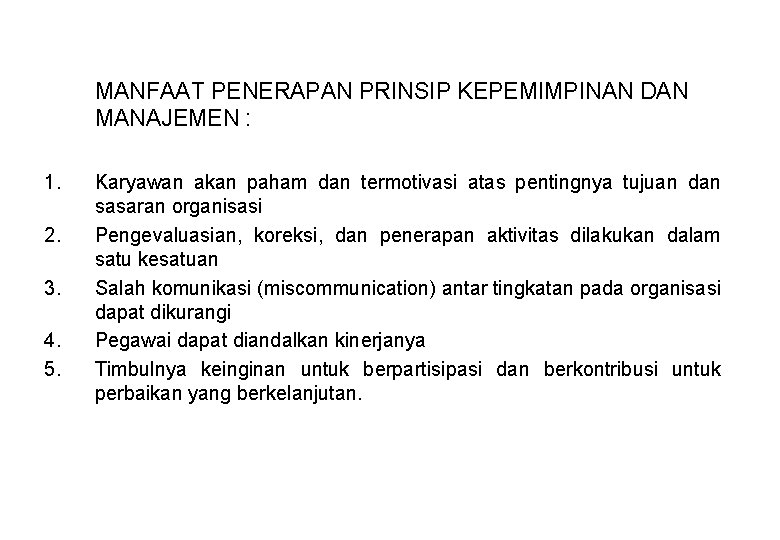 MANFAAT PENERAPAN PRINSIP KEPEMIMPINAN DAN MANAJEMEN :

1. Karyawan akan paham dan termotivasi atas pentingnya tujuan dan sasaran organisasi
2. Pengevaluasian, koreksi, dan penerapan aktivitas dilakukan dalam satu kesatuan
3. Salah komunikasi (miscommunication) antar tingkatan pada organisasi dapat dikurangi
4. Pegawai dapat diandalkan kinerjanya
5. Timbulnya keinginan untuk berpartisipasi dan berkontribusi untuk perbaikan yang berkelanjutan.